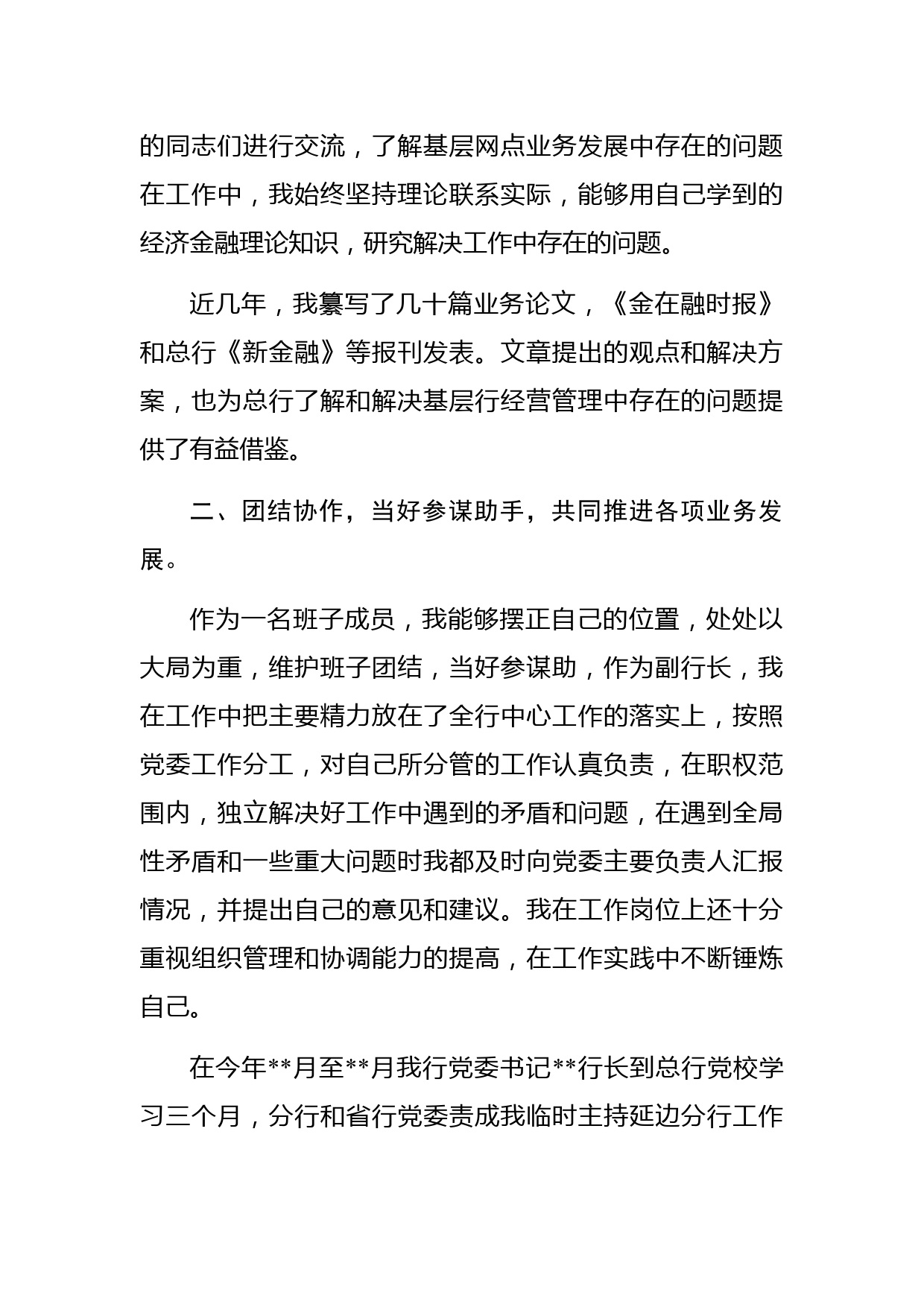 的同志们进行交流，了解基层网点业务发展中存在的问题在工作中，我始终坚持理论联系实际，能够用自己学到的经济金融理论知识，研究解决工作中存在的问题。

近几年，我纂写了几十篇业务论文，《金在融时报》和总行《新金融》等报刊发表。文章提出的观点和解决方案，也为总行了解和解决基层行经营管理中存在的问题提供了有益借鉴。

二、团结协作，当好参谋助手，共同推进各项业务发展。

作为一名班子成员，我能够摆正自己的位置，处处以大局为重，维护班子团结，当好参谋助，作为副行长，我在工作中把主要精力放在了全行中心工作的落实上，按照党委工作分工，对自己所分管的工作认真负责，在职权范围内，独立解决好工作中遇到的矛盾和问题，在遇到全局性矛盾和一些重大问题时我都及时向党委主要负责人汇报情况，并提出自己的意见和建议。我在工作岗位上还十分重视组织管理和协调能力的提高，在工作实践中不断锤炼自己。

在今年**月至**月我行党委书记**行长到总行党校学习三个月，分行和省行党委责成我临时主持延边分行工作